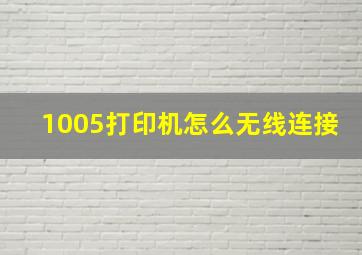 1005打印机怎么无线连接